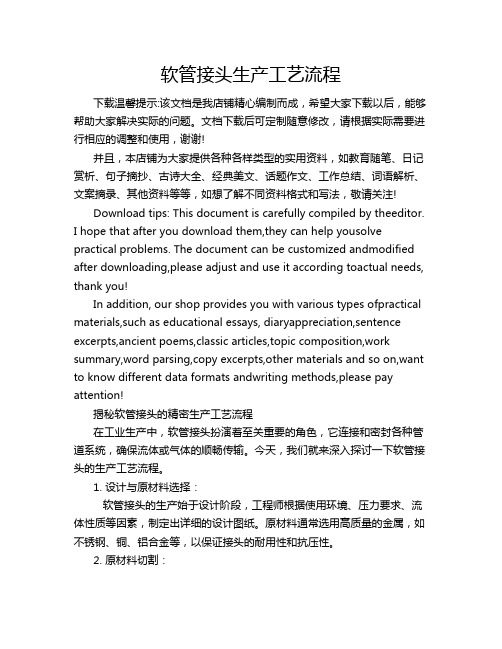 软管接头生产工艺流程

下载温馨提示:该文档是我店铺精心编制而成，希望大家下载以后，能够帮助大家解决实际的问题。文档下载后可定制随意修改，请根据实际需要进行相应的调整和使用，谢谢!

并且，本店铺为大家提供各种各样类型的实用资料，如教育随笔、日记赏析、句子摘抄、古诗大全、经典美文、话题作文、工作总结、词语解析、文案摘录、其他资料等等，如想了解不同资料格式和写法，敬请关注!

Download tips: This document is carefully compiled by theeditor. I hope that after you download them,they can help yousolve practical problems. The document can be customized andmodified after downloading,please adjust and use it according toactual needs, thank you!

In addition, our shop provides you with various types ofpractical materials,such as educational essays, diaryappreciation,sentence excerpts,ancient poems,classic articles,topic composition,work summary,word parsing,copy excerpts,other materials and so on,want to know different data formats andwriting methods,please pay attention!

揭秘软管接头的精密生产工艺流程

在工业生产中，软管接头扮演着至关重要的角色，它连接和密封各种管道系统，确保流体或气体的顺畅传输。今天，我们就来深入探讨一下软管接头的生产工艺流程。

1. 设计与原材料选择：

软管接头的生产始于设计阶段，工程师根据使用环境、压力要求、流体性质等因素，制定出详细的设计图纸。原材料通常选用高质量的金属，如不锈钢、铜、铝合金等，以保证接头的耐用性和抗压性。

2. 原材料切割：